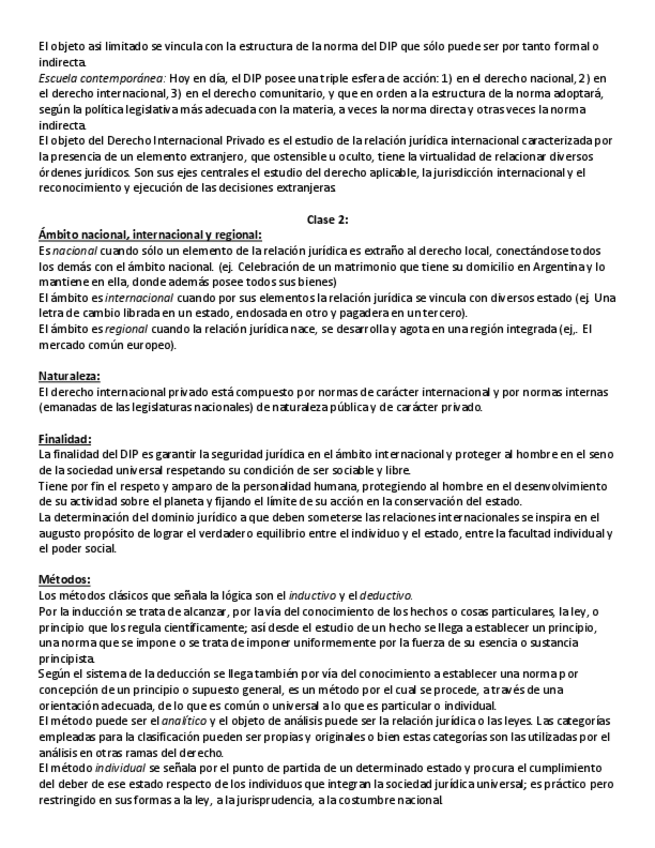 El objeto así limitado se vincula con la estructura de la norma del DIP que sólo puede ser por tanto formal o indirecta.
Escuela contemporánea: Hoy en día, el DIP posee una triple esfera de acción: 1) en el derecho nacional, 2) en el derecho internacional, 3) en el derecho comunitario, y que en orden a la estructura de la norma adoptará, según la política legislativa más adecuada con la materia, a veces la norma directa y otras veces la norma indirecta.
El objeto del Derecho Internacional Privado es el estudio de la relación jurídica internacional caracterizada por la presencia de un elemento extranjero, que ostensible u oculto, tiene la virtualidad de relacionar diversos órdenes jurídicos. Son sus ejes centrales el estudio del derecho aplicable, la jurisdicción internacional y el reconocimiento y ejecución de las decisiones extranjeras.

Clase 2:
Ámbito nacional, internacional y regional:
Es nacional cuando sólo un elemento de la relación jurídica es extraño al derecho local, conectándose todos los demás con el ámbito nacional. (ej. Celebración de un matrimonio que tiene su domicilio en Argentina y lo mantiene en ella, donde además posee todos sus bienes)
El ámbito es internacional cuando por sus elementos la relación jurídica se vincula con diversos estado (ej. Una letra de cambio librada en un estado, endosada en otro y pagadera en un tercero).
El ámbito es regional cuando la relación jurídica nace, se desarrolla y agota en una región integrada (ej,. El mercado común europeo).

Naturaleza:
El derecho internacional privado está compuesto por normas de carácter internacional y por normas internas (emanadas de las legislaturas nacionales) de naturaleza pública y de carácter privado.

Finalidad:
La finalidad del DIP es garantir la seguridad jurídica en el ámbito internacional y proteger al hombre en el seno de la sociedad universal respetando su condición de ser sociable y libre.
Tiene por fin el respeto y amparo de la personalidad humana, protegiendo al hombre en el desenvolvimiento de su actividad sobre el planeta y fijando el límite de su acción en la conservación del estado.
La determinación del dominio jurídico a que deben someterse las relaciones internacionales se inspira en el augusto propósito de lograr el verdadero equilibrio entre el individuo y el estado, entre la facultad individual y el poder social.

Métodos:
Los métodos clásicos que señala la lógica son el inductivo y el deductivo.
Por la inducción se trata de alcanzar, por la vía del conocimiento de los hechos o cosas particulares, la ley, o principio que los regula científicamente; así desde el estudio de un hecho se llega a establecer un principio, una norma que se impone o se trata de imponer uniformemente por la fuerza de su esencia o sustancia principista.
Según el sistema de la deducción se llega también por vía del conocimiento a establecer una norma por concepción de un principio o supuesto general, es un método por el cual se procede, a través de una orientación adecuada, de lo que es común o universal a lo que es particular o individual.
El método puede ser el analítico y el objeto de análisis puede ser la relación jurídica o las leyes. Las categorías empleadas para la clasificación pueden ser propias y originales o bien estas categorías son las utilizadas por el análisis en otras ramas del derecho.
El método individual se señala por el punto de partida de un determinado estado y procura el cumplimiento del deber de ese estado respecto de los individuos que integran la sociedad jurídica universal; es práctico pero restringido en sus formas a la ley, a la jurisprudencia, a la costumbre nacional.